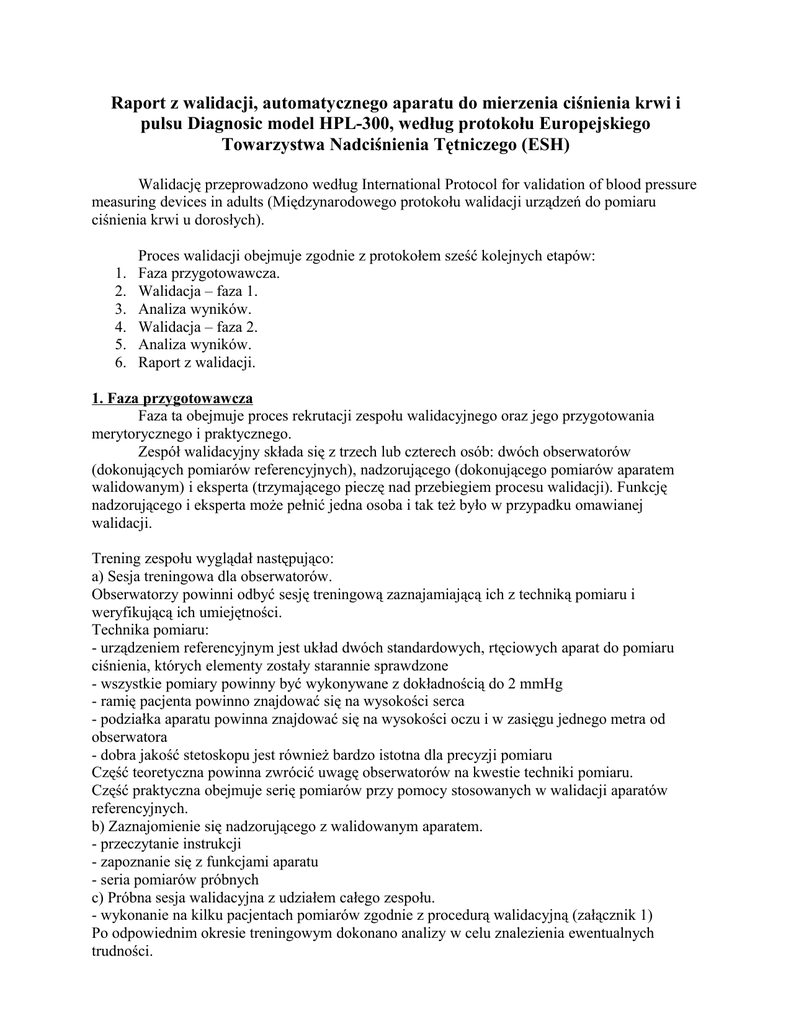 Raport z walidacji, automatycznego aparatu do mierzenia ciśnienia krwi i pulsu Diagnosic model HPL-300, według protokołu Europejskiego Towarzystwa Nadciśnienia Tętniczego (ESH)

Walidację przeprowadzono według International Protocol for validation of blood pressure measuring devices in adults (Międzynarodowego protokołu walidacji urządzeń do pomiaru ciśnienia krwi u dorosłych).

Proces walidacji obejmuje zgodnie z protokołem sześć kolejnych etapów:
1. Faza przygotowawcza.
2. Walidacja – faza 1.
3. Analiza wyników.
4. Walidacja – faza 2.
5. Analiza wyników.
6. Raport z walidacji.

1. Faza przygotowawcza
Faza ta obejmuje proces rekrutacji zespołu walidacyjnego oraz jego przygotowania merytorycznego i praktycznego.
Zespół walidacyjny składa się z trzech lub czterech osób: dwóch obserwatorów (dokonujących pomiarów referencyjnych), nadzorującego (dokonującego pomiarów aparatem walidowanym) i eksperta (trzymającego pieczę nad przebiegiem procesu walidacji). Funkcję nadzorującego i eksperta może pełnić jedna osoba i tak też było w przypadku omawianej walidacji.

Trening zespołu wyglądał następująco:
a) Sesja treningowa dla obserwatorów.
Obserwatorzy powinni odbyć sesję treningową zaznajamiającą ich z techniką pomiaru i weryfikującą ich umiejętności.
Technika pomiaru:
- urządzeniem referencyjnym jest układ dwóch standardowych, rtęciowych aparat do pomiaru ciśnienia, których elementy zostały starannie sprawdzone
- wszystkie pomiary powinny być wykonywane z dokładnością do 2 mmHg
- ramię pacjenta powinno znajdować się na wysokości serca
- podziałka aparatu powinna znajdować się na wysokości oczu i w zasięgu jednego metra od obserwatora
- dobra jakość stetoskopu jest również bardzo istotna dla precyzji pomiaru
Część teoretyczna powinna zwrócić uwagę obserwatorów na kwestie techniki pomiaru.
Część praktyczna obejmuje serię pomiarów przy pomocy stosowanych w walidacji aparatów referencyjnych.
b) Zaznajomienie się nadzorującego z walidowanym aparatem.
- przeczytanie instrukcji
- zapoznanie się z funkcjami aparatu
- seria pomiarów próbnych
c) Próbna sesja walidacyjna z udziałem całego zespołu.
- wykonanie na kilku pacjentach pomiarów zgodnie z procedurą walidacyjną (załącznik 1)
Po odpowiednim okresie treningowym dokonano analizy w celu znalezienia ewentualnych trudności.